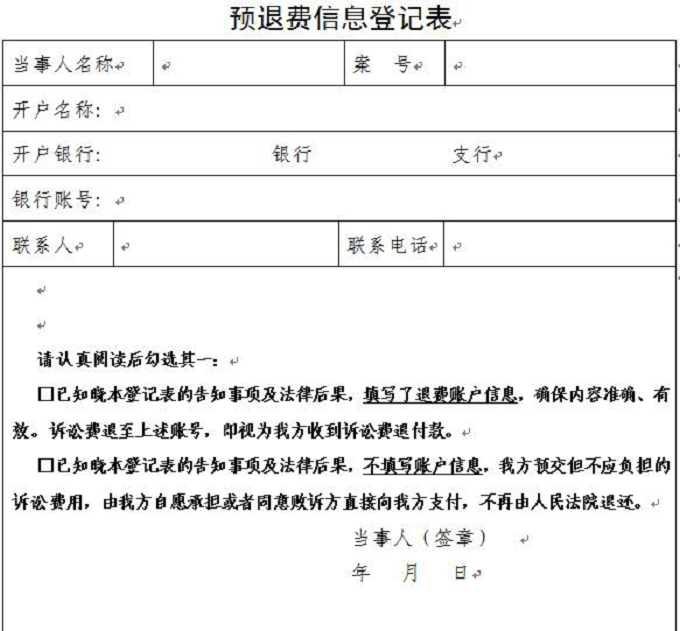 预退费信息登记表

| 当事人名称 | | 案　号 | |
|---|---|---|---|
| 开户名称： | | | |
| 开户银行：　　　　　银行　　　　　支行 | | | |
| 银行账号： | | | |
| 联系人 | | 联系电话 | |

请认真阅读后勾选其一：

□已知晓本登记表的告知事项及法律后果，填写了退费账户信息，确保内容准确、有效。诉讼费退至上述账号，即视为我方收到诉讼费退付款。

□已知晓本登记表的告知事项及法律后果，不填写账户信息，我方预交但不应负担的诉讼费用，由我方自愿承担或者同意败诉方直接向我方支付，不再由人民法院退还。

当事人（签章）

年　月　日